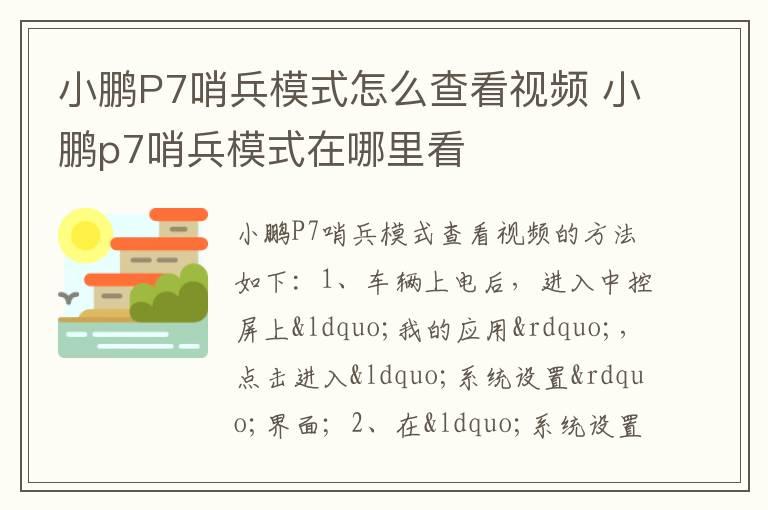 小鹏P7哨兵模式怎么查看视频 小鹏p7哨兵模式在哪里看

小鹏P7哨兵模式查看视频的方法如下：1、车辆上电后，进入中控屏上&ldquo;我的应用&rdquo;，点击进入&ldquo;系统设置&rdquo;界面；2、在&ldquo;系统设置